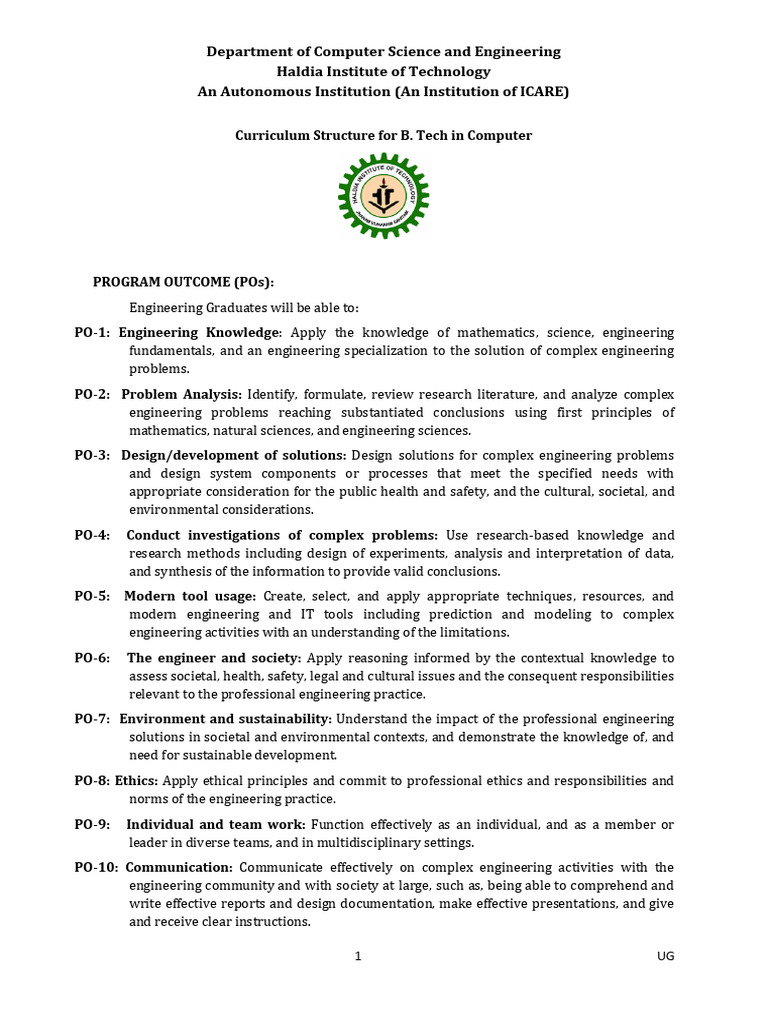 Department of Computer Science and Engineering
Haldia Institute of Technology
An Autonomous Institution (An Institution of ICARE)

Curriculum Structure for B. Tech in Computer

HALDIA INSTITUTE OF TECHNOLOGY

PROGRAM OUTCOME (POs):

Engineering Graduates will be able to:

PO-1: Engineering Knowledge: Apply the knowledge of mathematics, science, engineering fundamentals, and an engineering specialization to the solution of complex engineering problems.

PO-2: Problem Analysis: Identify, formulate, review research literature, and analyze complex engineering problems reaching substantiated conclusions using first principles of mathematics, natural sciences, and engineering sciences.

PO-3: Design/development of solutions: Design solutions for complex engineering problems and design system components or processes that meet the specified needs with appropriate consideration for the public health and safety, and the cultural, societal, and environmental considerations.

PO-4: Conduct investigations of complex problems: Use research-based knowledge and research methods including design of experiments, analysis and interpretation of data, and synthesis of the information to provide valid conclusions.

PO-5: Modern tool usage: Create, select, and apply appropriate techniques, resources, and modern engineering and IT tools including prediction and modeling to complex engineering activities with an understanding of the limitations.

PO-6: The engineer and society: Apply reasoning informed by the contextual knowledge to assess societal, health, safety, legal and cultural issues and the consequent responsibilities relevant to the professional engineering practice.

PO-7: Environment and sustainability: Understand the impact of the professional engineering solutions in societal and environmental contexts, and demonstrate the knowledge of, and need for sustainable development.

PO-8: Ethics: Apply ethical principles and commit to professional ethics and responsibilities and norms of the engineering practice.

PO-9: Individual and team work: Function effectively as an individual, and as a member or leader in diverse teams, and in multidisciplinary settings.

PO-10: Communication: Communicate effectively on complex engineering activities with the engineering community and with society at large, such as, being able to comprehend and write effective reports and design documentation, make effective presentations, and give and receive clear instructions.

1 UG